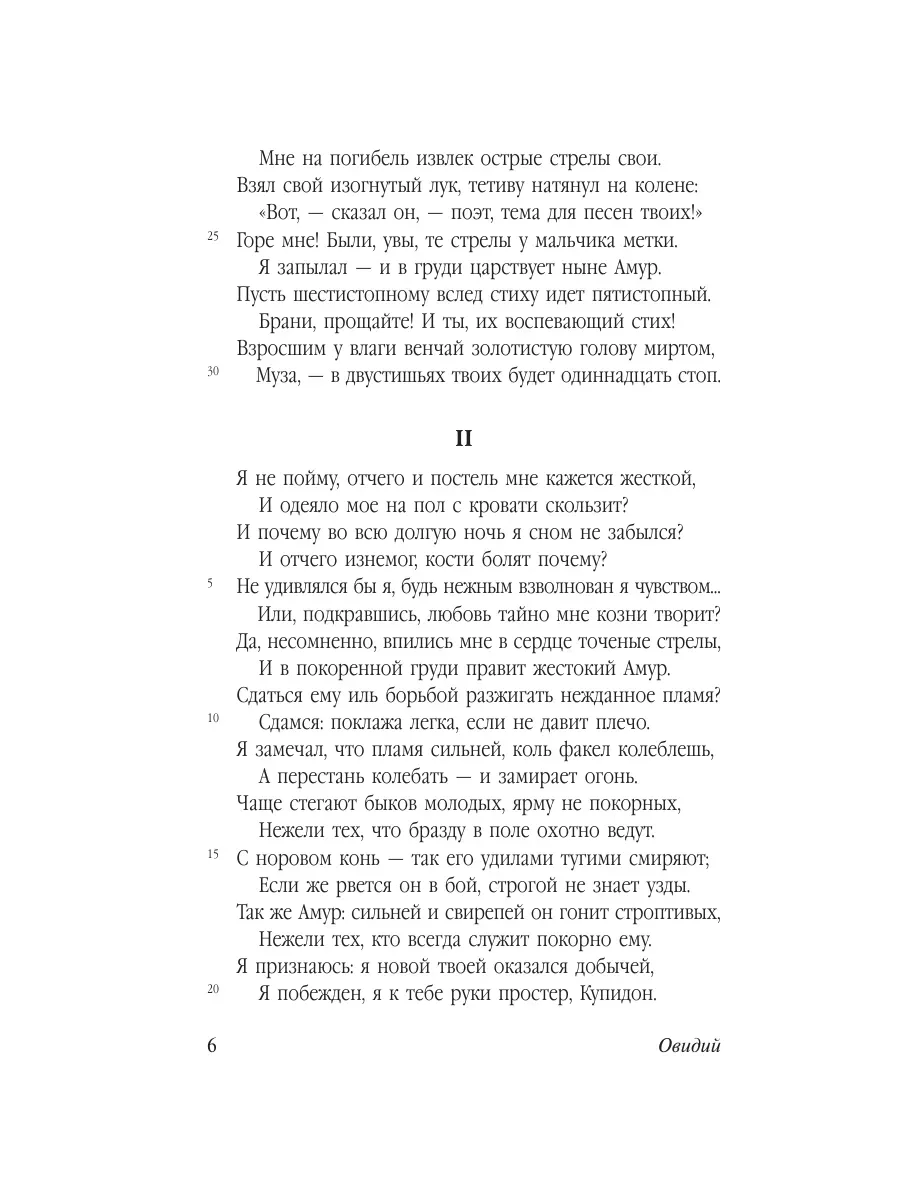 Мне на погибель извлек острые стрелы свои.
Взял свой изогнутый лук, тетиву натянул на колене:
«Вот, — сказал он, — поэт, тема для песен твоих!»
25 Горе мне! Были, увы, те стрелы у мальчика метки.
Я запылал — и в груди царствует ныне Амур.
Пусть шестистопному вслед стиху идет пятистопный.
Брани, прощайте! И ты, их воспевающий стих!
Взросшим у влаги венчай золотистую голову миртом,
30 Муза, — в двустишьях твоих будет одиннадцать стоп.

II

Я не пойму, отчего и постель мне кажется жесткой,
И одеяло мое на пол с кровати скользит?
И почему во всю долгую ночь я сном не забылся?
И отчего изнемог, кости болят почему?
5 Не удивлялся бы я, будь нежным взволнован я чувством...
Или, подкравшись, любовь тайно мне козни творит?
Да, несомненно, впились мне в сердце точеные стрелы,
И в покоренной груди правит жестокий Амур.
Сдаться ему иль борьбой разжигать нежданное пламя?
10 Сдамся: поклажа легка, если не давит плечо.
Я замечал, что пламя сильней, коль факел колеблешь,
А перестань колебать — и замирает огонь.
Чаще стегают быков молодых, ярму не покорных,
Нежели тех, что бразду в поле охотно ведут.
15 С норовом конь — так его удилами тугими смиряют;
Если же рвется он в бой, строгой не знает узды.
Так же Амур: сильней и свирепей он гонит строптивых,
Нежели тех, кто всегда служит покорно ему.
Я признаюсь: я новой твоей оказался добычей,
20 Я побежден, я к тебе руки простер, Купидон.

6 Овидий